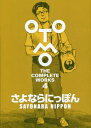 OTOMO

THE COMPLETE WORKS 4

さよならにっぽん

SAYONARA NIPPON